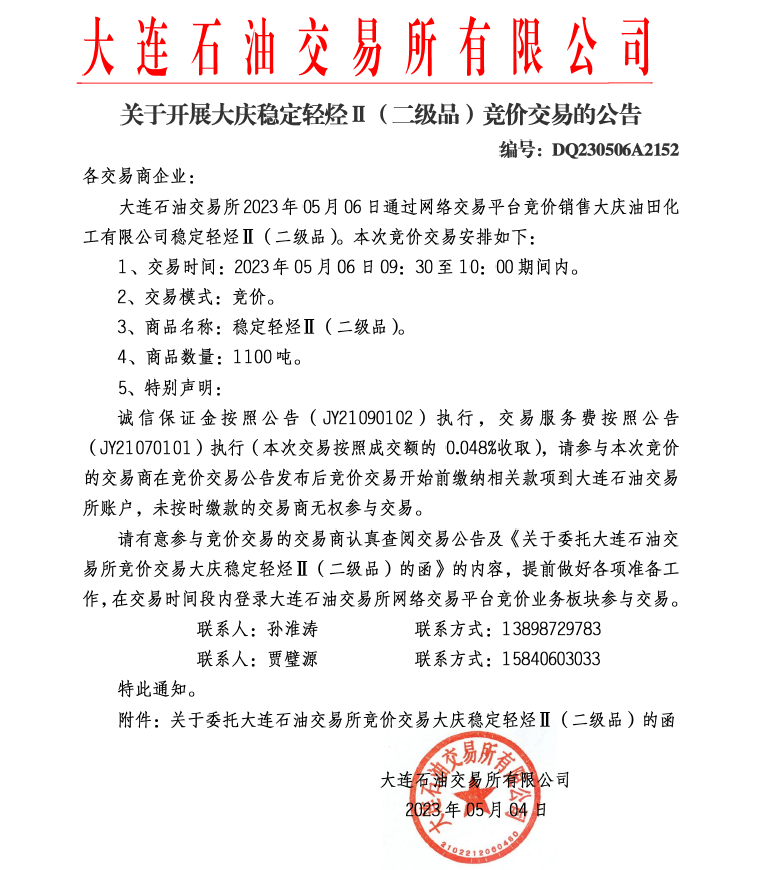 大连石油交易所有限公司

关于开展大庆稳定轻烃Ⅱ（二级品）竞价交易的公告

编号：DQ230506A2152

各交易商企业：

大连石油交易所2023年05月06日通过网络交易平台竞价销售大庆油田化工有限公司稳定轻烃Ⅱ（二级品）。本次竞价交易安排如下：

1、交易时间：2023年05月06日09：30至10：00期间内。

2、交易模式：竞价。

3、商品名称：稳定轻烃Ⅱ（二级品）。

4、商品数量：1100吨。

5、特别声明：

诚信保证金按照公告（JY21090102）执行，交易服务费按照公告（JY21070101）执行（本次交易按照成交额的 0.048%收取），请参与本次竞价的交易商在竞价交易公告发布后竞价交易开始前缴纳相关款项到大连石油交易所账户，未按时缴款的交易商无权参与交易。

请有意参与竞价交易的交易商认真查阅交易公告及《关于委托大连石油交易所竞价交易大庆稳定轻烃Ⅱ（二级品）的函》的内容，提前做好各项准备工作，在交易时间段内登录大连石油交易所网络交易平台竞价业务板块参与交易。

联系人：孙淮涛　　联系方式：13898729783

联系人：贾璧源　　联系方式：15840603033

特此通知。

附件：关于委托大连石油交易所竞价交易大庆稳定轻烃Ⅱ（二级品）的函

大连石油交易所有限公司
2023年05月04日

大连石油交易所有限公司
2102212060480